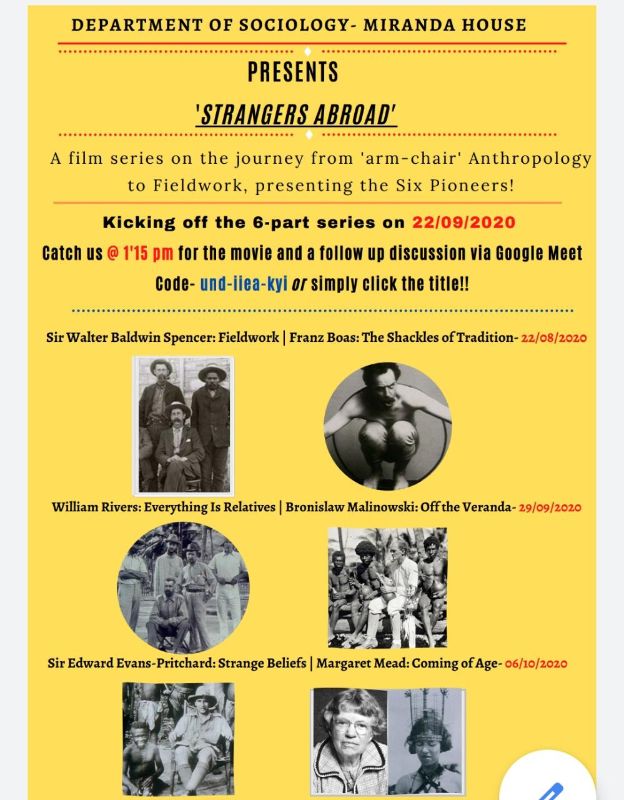 DEPARTMENT OF SOCIOLOGY- MIRANDA HOUSE

PRESENTS

'STRANGERS ABROAD'

A film series on the journey from 'arm-chair' Anthropology to Fieldwork, presenting the Six Pioneers!

Kicking off the 6-part series on 22/09/2020

Catch us @ 1'15 pm for the movie and a follow up discussion via Google Meet Code- und-iiea-kyi or simply click the title!!

Sir Walter Baldwin Spencer: Fieldwork | Franz Boas: The Shackles of Tradition- 22/08/2020

William Rivers: Everything Is Relatives | Bronislaw Malinowski: Off the Veranda- 29/09/2020

Sir Edward Evans-Pritchard: Strange Beliefs | Margaret Mead: Coming of Age- 06/10/2020